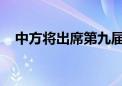 中方将出席第九届